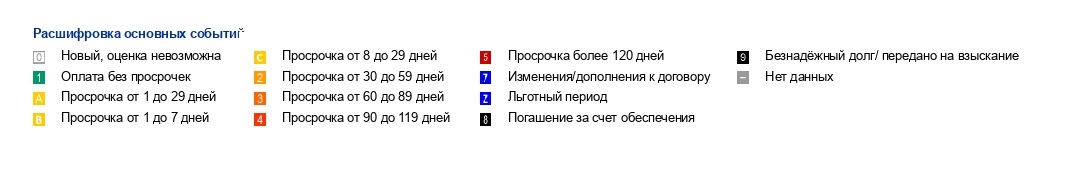 Расшифровка основных событий

0 Новый, оценка невозможна
1 Оплата без просрочек
A Просрочка от 1 до 29 дней
B Просрочка от 1 до 7 дней

C Просрочка от 8 до 29 дней
2 Просрочка от 30 до 59 дней
3 Просрочка от 60 до 89 дней
4 Просрочка от 90 до 119 дней

5 Просрочка более 120 дней
7 Изменения/дополнения к договору
Z Льготный период
8 Погашение за счет обеспечения

9 Безнадёжный долг/ передано на взыскание
– Нет данных